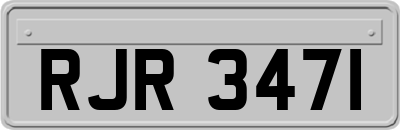 RJR 3471